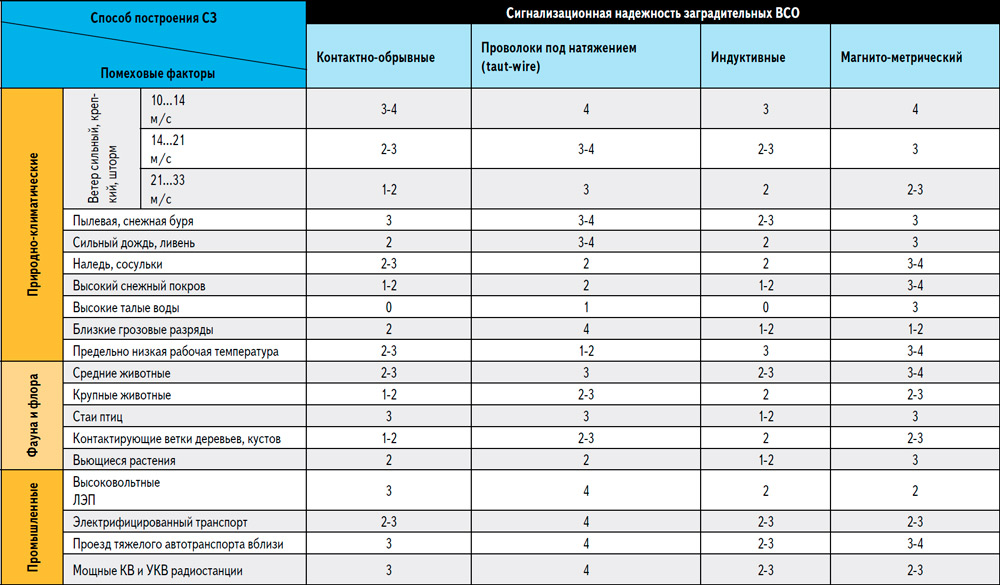 | Способ построения СЗ / Помеховые факторы | | | Сигнализационная надежность заградительных ВСО | | | |
|---|---|---|---|---|---|---|
| | | | Контактно-обрывные | Проволоки под натяжением (taut-wire) | Индуктивные | Магнито-метрический |
| Природно-климатические | Ветер сильный, крепкий, шторм | 10...14 м/с | 3-4 | 4 | 3 | 4 |
| | | 14...21 м/с | 2-3 | 3-4 | 2-3 | 3 |
| | | 21...33 м/с | 1-2 | 3 | 2 | 2-3 |
| | Пылевая, снежная буря | | 3 | 3-4 | 2-3 | 3 |
| | Сильный дождь, ливень | | 2 | 3-4 | 2 | 3 |
| | Наледь, сосульки | | 2-3 | 2 | 2 | 3-4 |
| | Высокий снежный покров | | 1-2 | 2 | 1-2 | 3-4 |
| | Высокие талые воды | | 0 | 1 | 0 | 3 |
| | Близкие грозовые разряды | | 2 | 4 | 1-2 | 1-2 |
| | Предельно низкая рабочая температура | | 2-3 | 1-2 | 3 | 3-4 |
| Фауна и флора | Средние животные | | 2-3 | 3 | 2-3 | 3-4 |
| | Крупные животные | | 1-2 | 2-3 | 2 | 2-3 |
| | Стаи птиц | | 3 | 3 | 1-2 | 3 |
| | Контактирующие ветки деревьев, кустов | | 1-2 | 2-3 | 2 | 2-3 |
| | Вьющиеся растения | | 2 | 2 | 1-2 | 3 |
| Промышленные | Высоковольтные ЛЭП | | 3 | 4 | 2 | 2 |
| | Электрифицированный транспорт | | 2-3 | 4 | 2-3 | 2-3 |
| | Проезд тяжелого автотранспорта вблизи | | 3 | 4 | 2-3 | 3-4 |
| | Мощные КВ и УКВ радиостанции | | 3 | 4 | 2-3 | 2-3 |